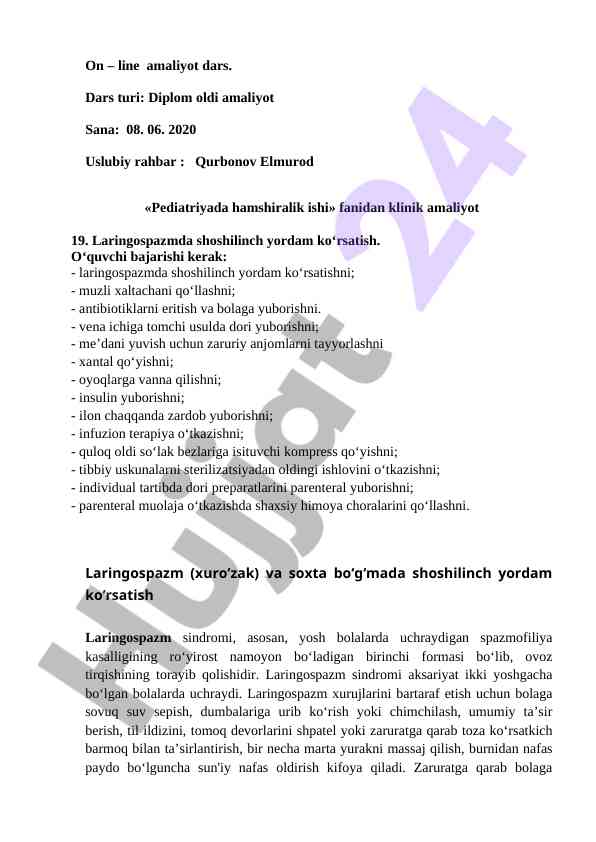 On – line amaliyot dars.

Dars turi: Diplom oldi amaliyot

Sana: 08. 06. 2020

Uslubiy rahbar : Qurbonov Elmurod

«Pediatriyada hamshiralik ishi» fanidan klinik amaliyot

19. Laringospazmda shoshilinch yordam ko‘rsatish.
O‘quvchi bajarishi kerak:
- laringospazmda shoshilinch yordam ko‘rsatishni;
- muzli xaltachani qo‘llashni;
- antibiotiklarni eritish va bolaga yuborishni.
- vena ichiga tomchi usulda dori yuborishni;
- me’dani yuvish uchun zaruriy anjomlarni tayyorlashni
- xantal qo‘yishni;
- oyoqlarga vanna qilishni;
- insulin yuborishni;
- ilon chaqqanda zardob yuborishni;
- infuzion terapiya o‘tkazishni;
- quloq oldi so‘lak bezlariga isituvchi kompress qo‘yishni;
- tibbiy uskunalarni sterilizatsiyadan oldingi ishlovini o‘tkazishni;
- individual tartibda dori preparatlarini parenteral yuborishni;
- parenteral muolaja o‘tkazishda shaxsiy himoya choralarini qo‘llashni.

Laringospazm (xuro’zak) va soxta bo’g’mada shoshilinch yordam ko’rsatish

Laringospazm sindromi, asosan, yosh bolalarda uchraydigan spazmofiliya kasalligining ro‘yirost namoyon bo‘ladigan birinchi formasi bo‘lib, ovoz tirqishining torayib qolishidir. Laringospazm sindromi aksariyat ikki yoshgacha bo‘lgan bolalarda uchraydi. Laringospazm xurujlarini bartaraf etish uchun bolaga sovuq suv sepish, dumbalariga urib ko‘rish yoki chimchilash, umumiy ta’sir berish, til ildizini, tomoq devorlarini shpatel yoki zaruratga qarab toza ko‘rsatkich barmoq bilan ta’sirlantirish, bir necha marta yurakni massaj qilish, burnidan nafas paydo bo‘lguncha sun'iy nafas oldirish kifoya qiladi. Zaruratga qarab bolaga

Hujjat 24